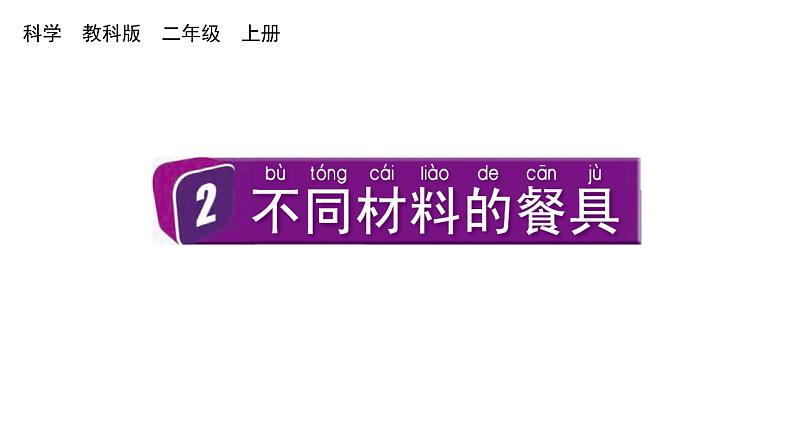 科学　教科版　二年级　上册

2 bù tóng cái liào de cān jù
不同材料的餐具